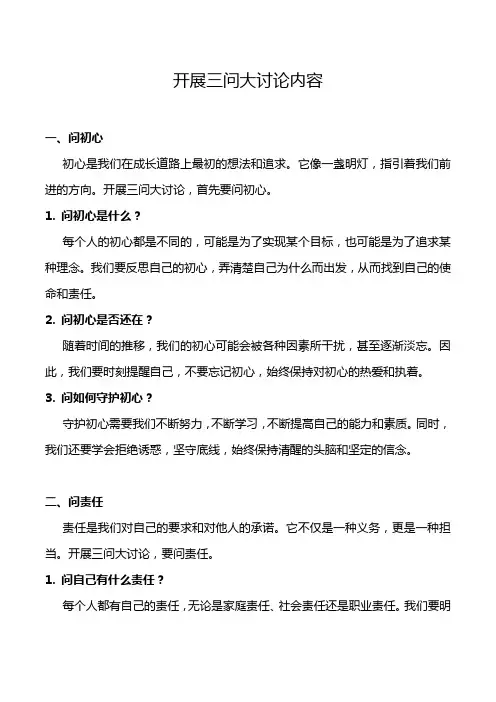 开展三问大讨论内容

一、问初心

初心是我们在成长道路上最初的想法和追求。它像一盏明灯，指引着我们前进的方向。开展三问大讨论，首先要问初心。

1. 问初心是什么？

每个人的初心都是不同的，可能是为了实现某个目标，也可能是为了追求某种理念。我们要反思自己的初心，弄清楚自己为什么而出发，从而找到自己的使命和责任。

2. 问初心是否还在？

随着时间的推移，我们的初心可能会被各种因素所干扰，甚至逐渐淡忘。因此，我们要时刻提醒自己，不要忘记初心，始终保持对初心的热爱和执着。

3. 问如何守护初心？

守护初心需要我们不断努力，不断学习，不断提高自己的能力和素质。同时，我们还要学会拒绝诱惑，坚守底线，始终保持清醒的头脑和坚定的信念。

二、问责任

责任是我们对自己的要求和对他人的承诺。它不仅是一种义务，更是一种担当。开展三问大讨论，要问责任。

1. 问自己有什么责任？

每个人都有自己的责任，无论是家庭责任、社会责任还是职业责任。我们要明